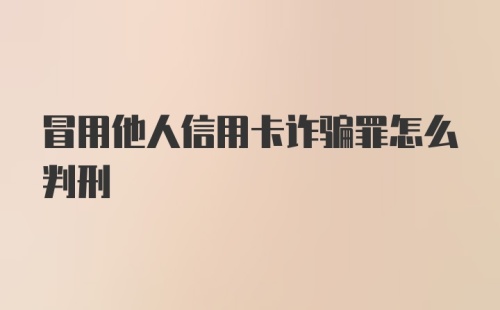 冒用他人信用卡诈骗罪怎么判刑